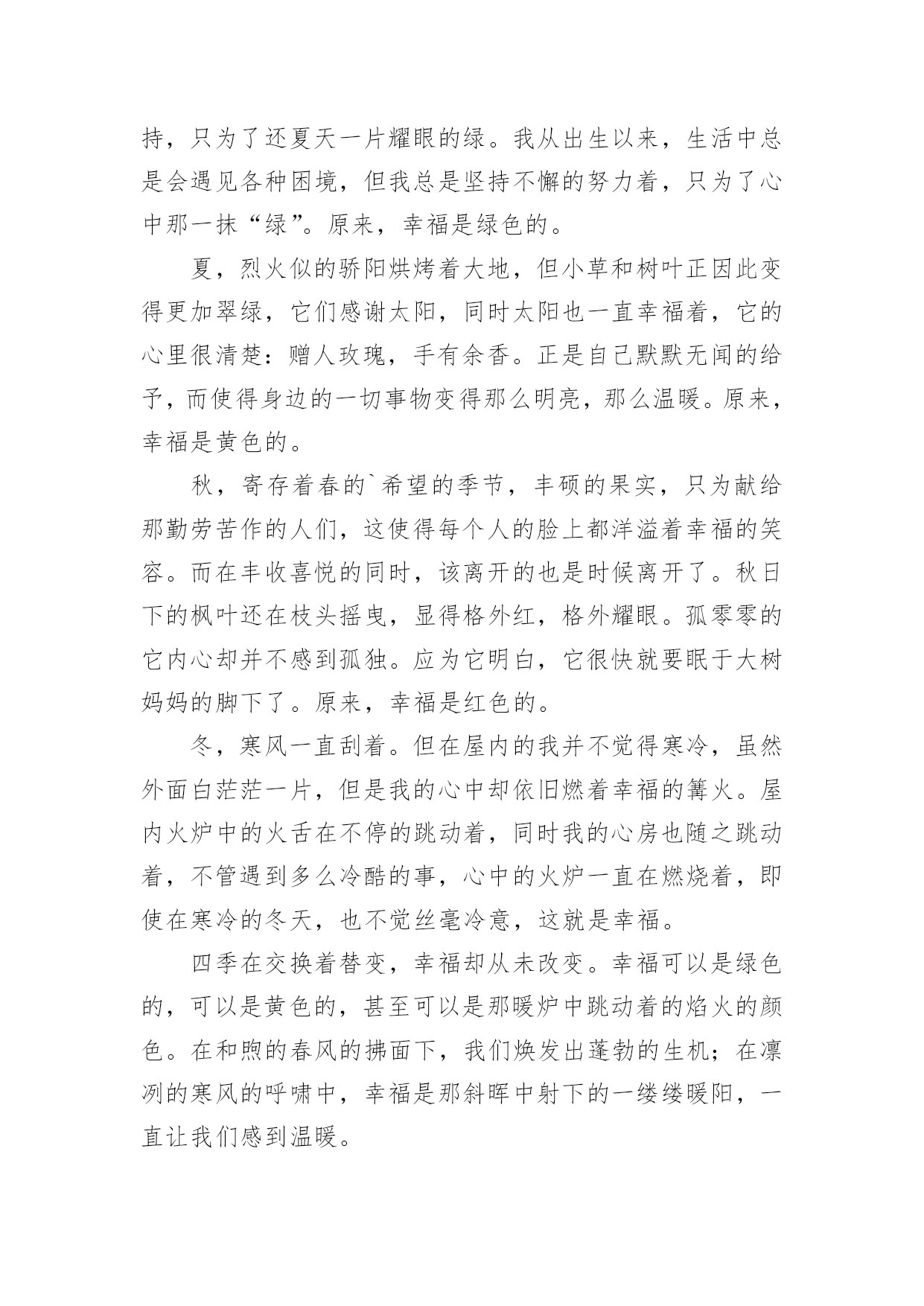 持，只为了还夏天一片耀眼的绿。我从出生以来，生活中总是会遇见各种困境，但我总是坚持不懈的努力着，只为了心中那一抹“绿”。原来，幸福是绿色的。

夏，烈火似的骄阳烘烤着大地，但小草和树叶正因此变得更加翠绿，它们感谢太阳，同时太阳也一直幸福着，它的心里很清楚：赠人玫瑰，手有余香。正是自己默默无闻的给予，而使得身边的一切事物变得那么明亮，那么温暖。原来，幸福是黄色的。

秋，寄存着春的`希望的季节，丰硕的果实，只为献给那勤劳苦作的人们，这使得每个人的脸上都洋溢着幸福的笑容。而在丰收喜悦的同时，该离开的也是时候离开了。秋日下的枫叶还在枝头摇曳，显得格外红，格外耀眼。孤零零的它内心却并不感到孤独。应为它明白，它很快就要眠于大树妈妈的脚下了。原来，幸福是红色的。

冬，寒风一直刮着。但在屋内的我并不觉得寒冷，虽然外面白茫茫一片，但是我的心中却依旧燃着幸福的篝火。屋内火炉中的火舌在不停的跳动着，同时我的心房也随之跳动着，不管遇到多么冷酷的事，心中的火炉一直在燃烧着，即使在寒冷的冬天，也不觉丝毫冷意，这就是幸福。

四季在交换着替变，幸福却从未改变。幸福可以是绿色的，可以是黄色的，甚至可以是那暖炉中跳动着的焰火的颜色。在和煦的春风的拂面下，我们焕发出蓬勃的生机；在凛冽的寒风的呼啸中，幸福是那斜晖中射下的一缕缕暖阳，一直让我们感到温暖。